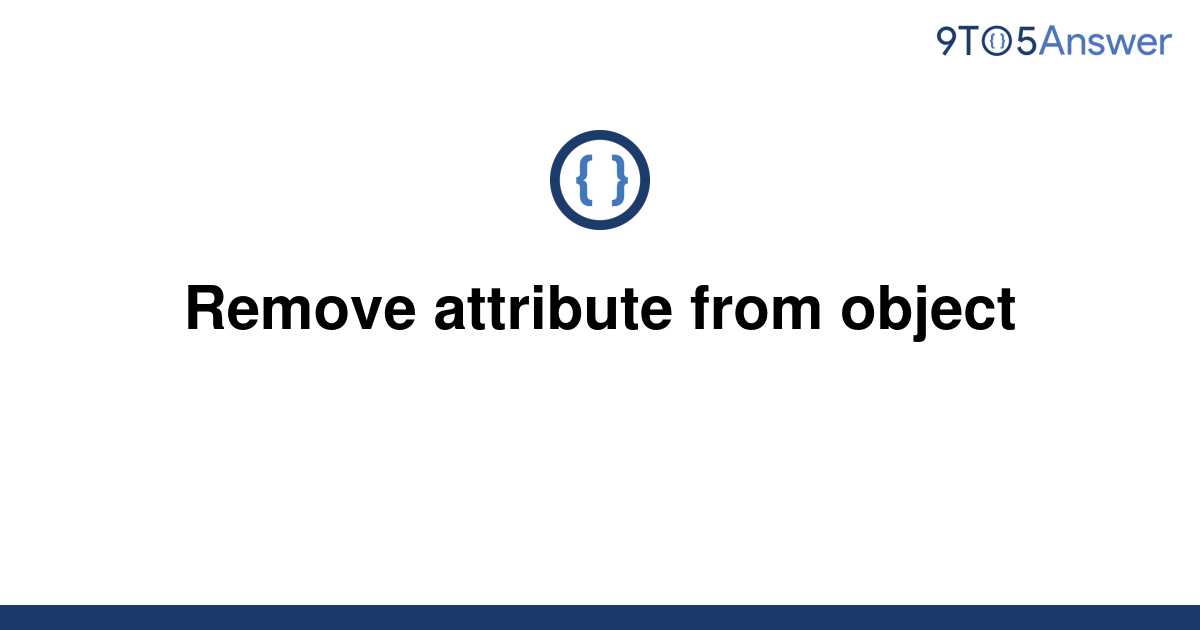 9TO5Answer

{ }

Remove attribute from object